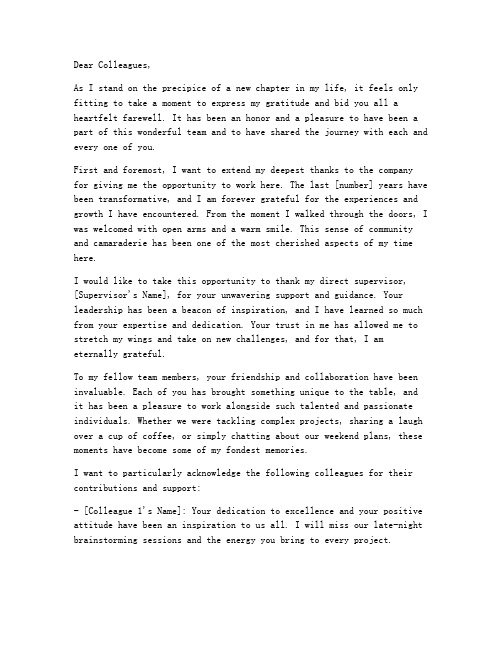 Dear Colleagues,

As I stand on the precipice of a new chapter in my life, it feels only fitting to take a moment to express my gratitude and bid you all a heartfelt farewell. It has been an honor and a pleasure to have been a part of this wonderful team and to have shared the journey with each and every one of you.

First and foremost, I want to extend my deepest thanks to the company for giving me the opportunity to work here. The last [number] years have been transformative, and I am forever grateful for the experiences and growth I have encountered. From the moment I walked through the doors, I was welcomed with open arms and a warm smile. This sense of community and camaraderie has been one of the most cherished aspects of my time here.

I would like to take this opportunity to thank my direct supervisor, [Supervisor's Name], for your unwavering support and guidance. Your leadership has been a beacon of inspiration, and I have learned so much from your expertise and dedication. Your trust in me has allowed me to stretch my wings and take on new challenges, and for that, I am eternally grateful.

To my fellow team members, your friendship and collaboration have been invaluable. Each of you has brought something unique to the table, and it has been a pleasure to work alongside such talented and passionate individuals. Whether we were tackling complex projects, sharing a laugh over a cup of coffee, or simply chatting about our weekend plans, these moments have become some of my fondest memories.

I want to particularly acknowledge the following colleagues for their contributions and support:

- [Colleague 1's Name]: Your dedication to excellence and your positive attitude have been an inspiration to us all. I will miss our late-night brainstorming sessions and the energy you bring to every project.